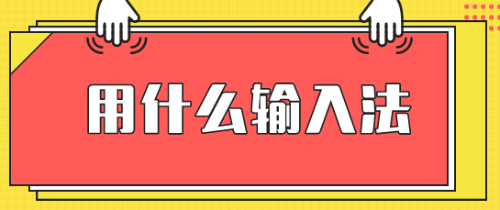 用什么输入法